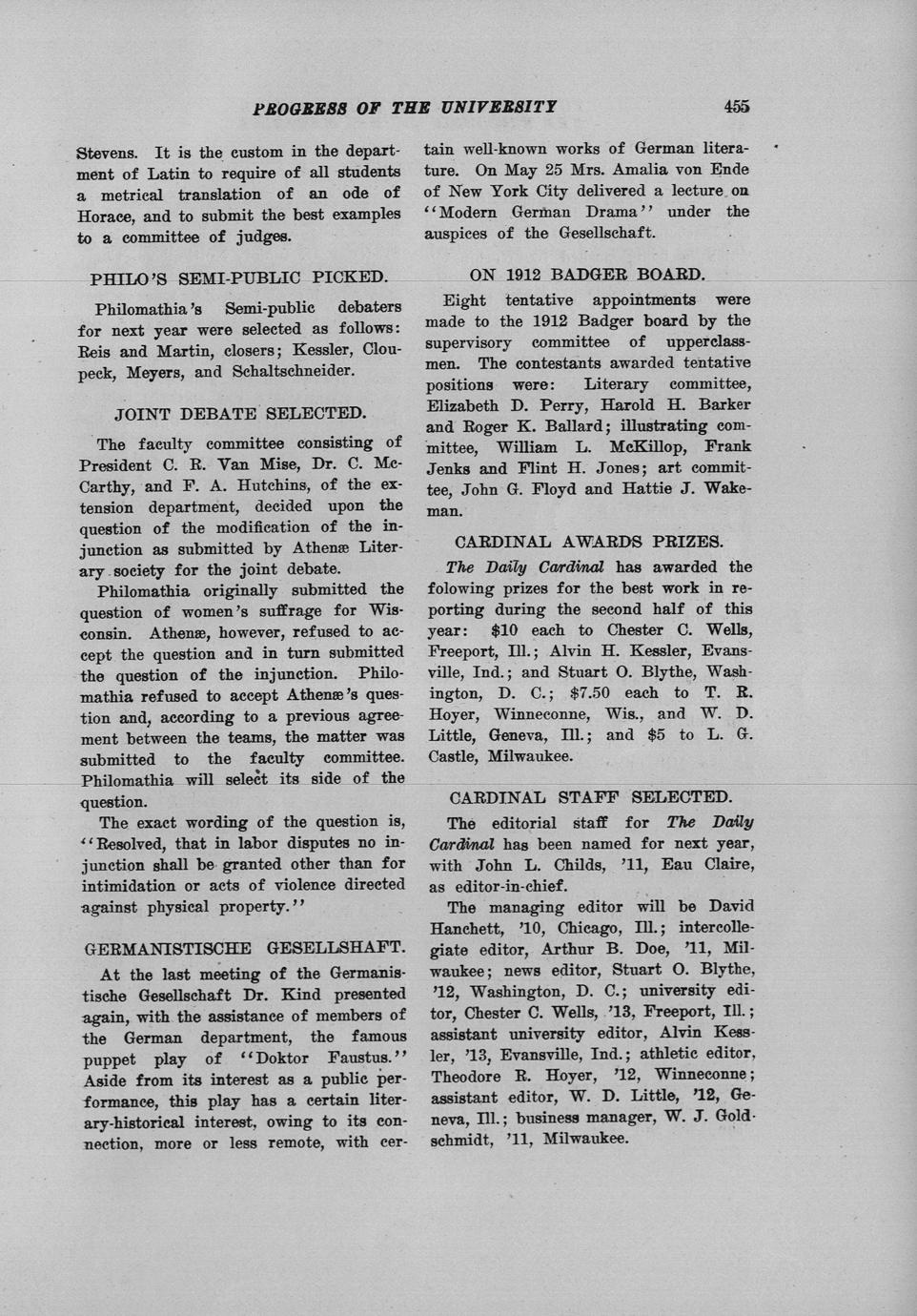 PROGRESS OF THE UNIVERSITY 455

Stevens. It is the custom in the department of Latin to require of all students a metrical translation of an ode of Horace, and to submit the best examples to a committee of judges.

PHILO'S SEMI-PUBLIC PICKED.

Philomathia's Semi-public debaters for next year were selected as follows: Reis and Martin, closers; Kessler, Cloupeck, Meyers, and Schaltschneider.

JOINT DEBATE SELECTED.

The faculty committee consisting of President C. R. Van Mise, Dr. C. McCarthy, and F. A. Hutchins, of the extension department, decided upon the question of the modification of the injunction as submitted by Athenæ Literary society for the joint debate.

Philomathia originally submitted the question of women's suffrage for Wisconsin. Athenæ, however, refused to accept the question and in turn submitted the question of the injunction. Philomathia refused to accept Athenæ's question and, according to a previous agreement between the teams, the matter was submitted to the faculty committee. Philomathia will select its side of the question.

The exact wording of the question is, "Resolved, that in labor disputes no injunction shall be granted other than for intimidation or acts of violence directed against physical property."

GERMANISTISCHE GESELLSHAFT.

At the last meeting of the Germanistische Gesellschaft Dr. Kind presented again, with the assistance of members of the German department, the famous puppet play of "Doktor Faustus." Aside from its interest as a public performance, this play has a certain literary-historical interest, owing to its connection, more or less remote, with certain well-known works of German literature. On May 25 Mrs. Amalia von Ende of New York City delivered a lecture on "Modern German Drama" under the auspices of the Gesellschaft.

ON 1912 BADGER BOARD.

Eight tentative appointments were made to the 1912 Badger board by the supervisory committee of upperclassmen. The contestants awarded tentative positions were: Literary committee, Elizabeth D. Perry, Harold H. Barker and Roger K. Ballard; illustrating committee, William L. McKillop, Frank Jenks and Flint H. Jones; art committee, John G. Floyd and Hattie J. Wakeman.

CARDINAL AWARDS PRIZES.

The Daily Cardinal has awarded the folowing prizes for the best work in reporting during the second half of this year: $10 each to Chester C. Wells, Freeport, Ill.; Alvin H. Kessler, Evansville, Ind.; and Stuart O. Blythe, Washington, D. C.; $7.50 each to T. R. Hoyer, Winneconne, Wis., and W. D. Little, Geneva, Ill.; and $5 to L. G. Castle, Milwaukee.

CARDINAL STAFF SELECTED.

The editorial staff for The Daily Cardinal has been named for next year, with John L. Childs, '11, Eau Claire, as editor-in-chief.

The managing editor will be David Hanchett, '10, Chicago, Ill.; intercollegiate editor, Arthur B. Doe, '11, Milwaukee; news editor, Stuart O. Blythe, '12, Washington, D. C.; university editor, Chester C. Wells, '13, Freeport, Ill.; assistant university editor, Alvin Kessler, '13, Evansville, Ind.; athletic editor, Theodore R. Hoyer, '12, Winneconne; assistant editor, W. D. Little, '12, Geneva, Ill.; business manager, W. J. Goldschmidt, '11, Milwaukee.